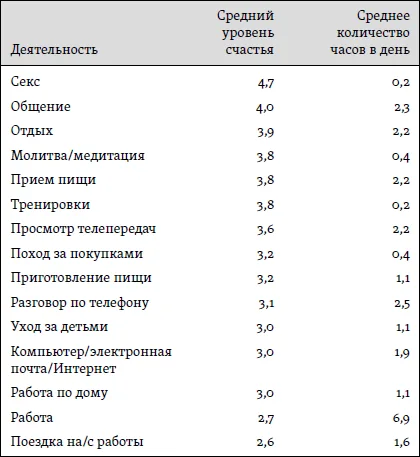 | Деятельность | Средний уровень счастья | Среднее количество часов в день |
|---|---|---|
| Секс | 4,7 | 0,2 |
| Общение | 4,0 | 2,3 |
| Отдых | 3,9 | 2,2 |
| Молитва/медитация | 3,8 | 0,4 |
| Прием пищи | 3,8 | 2,2 |
| Тренировки | 3,8 | 0,2 |
| Просмотр телепередач | 3,6 | 2,2 |
| Поход за покупками | 3,2 | 0,4 |
| Приготовление пищи | 3,2 | 1,1 |
| Разговор по телефону | 3,1 | 2,5 |
| Уход за детьми | 3,0 | 1,1 |
| Компьютер/электронная почта/Интернет | 3,0 | 1,9 |
| Работа по дому | 3,0 | 1,1 |
| Работа | 2,7 | 6,9 |
| Поездка на/с работы | 2,6 | 1,6 |